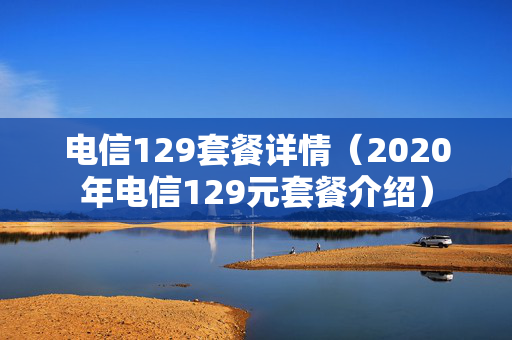 电信129套餐详情（2020年电信129元套餐介绍）